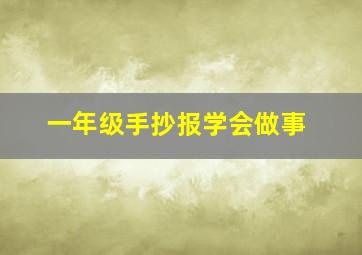 一年级手抄报学会做事